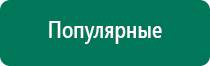 Популярные